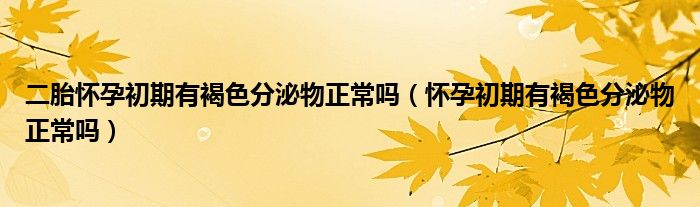 二胎怀孕初期有褐色分泌物正常吗（怀孕初期有褐色分泌物正常吗）